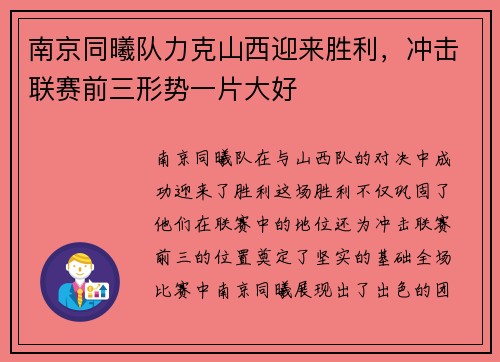 南京同曦队力克山西迎来胜利，冲击联赛前三形势一片大好

南京同曦队在与山西队的对决中成功迎来了胜利这场胜利不仅巩固了他们在联赛中的地位还为冲击联赛前三的位置奠定了坚实的基础全场比赛中南京同曦展现出了出色的团